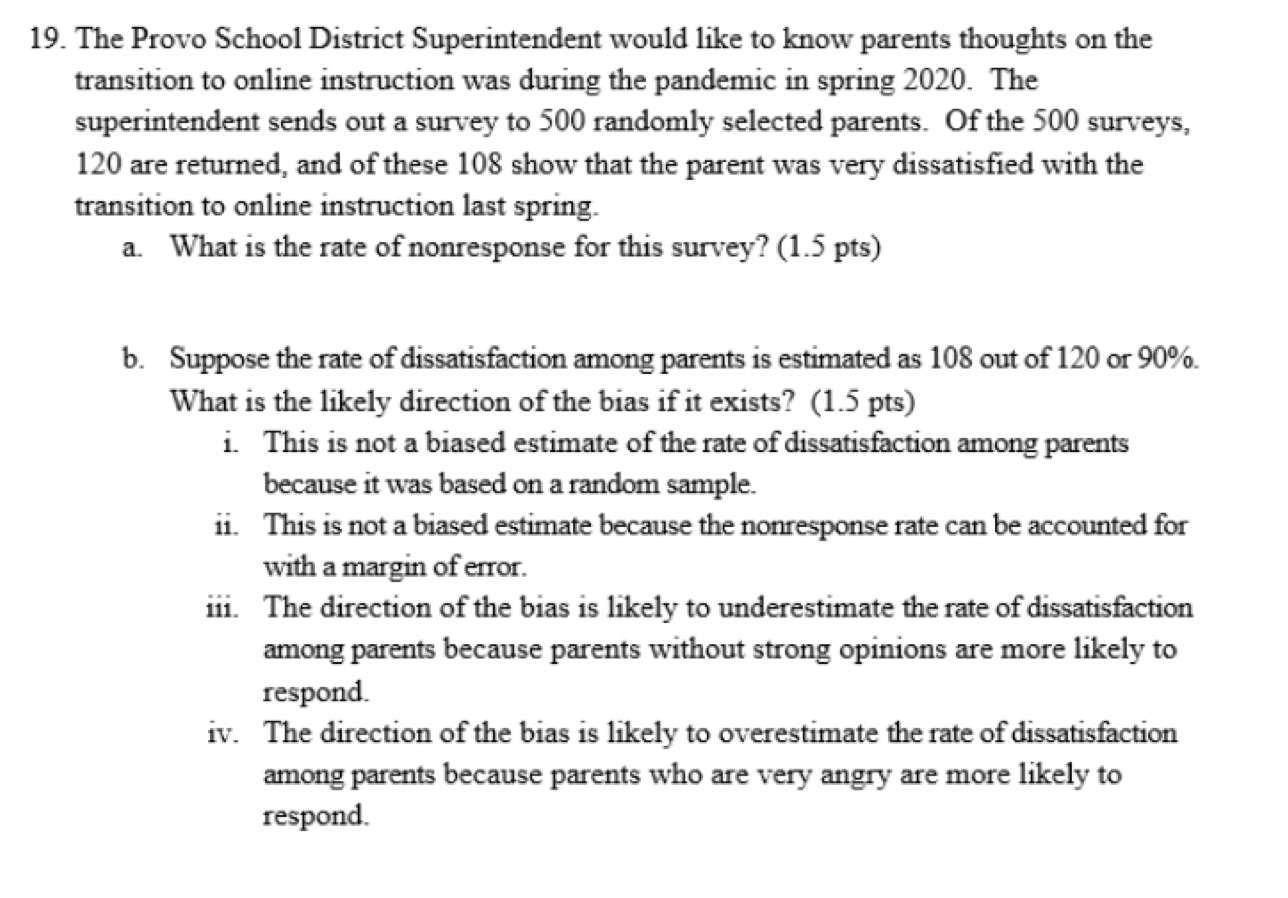 19. The Provo School District Superintendent would like to know parents thoughts on the transition to online instruction was during the pandemic in spring 2020. The superintendent sends out a survey to 500 randomly selected parents. Of the 500 surveys, 120 are returned, and of these 108 show that the parent was very dissatisfied with the transition to online instruction last spring.

a. What is the rate of nonresponse for this survey? (1.5 pts)

b. Suppose the rate of dissatisfaction among parents is estimated as 108 out of 120 or 90%. What is the likely direction of the bias if it exists? (1.5 pts)

i. This is not a biased estimate of the rate of dissatisfaction among parents because it was based on a random sample.

ii. This is not a biased estimate because the nonresponse rate can be accounted for with a margin of error.

iii. The direction of the bias is likely to underestimate the rate of dissatisfaction among parents because parents without strong opinions are more likely to respond.

iv. The direction of the bias is likely to overestimate the rate of dissatisfaction among parents because parents who are very angry are more likely to respond.